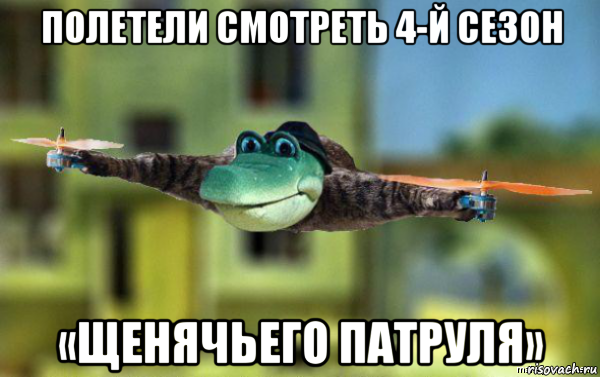 ПОЛЕТЕЛИ СМОТРЕТЬ 4-Й СЕЗОН

«ЩЕНЯЧЬЕГО ПАТРУЛЯ»

risovach.ru